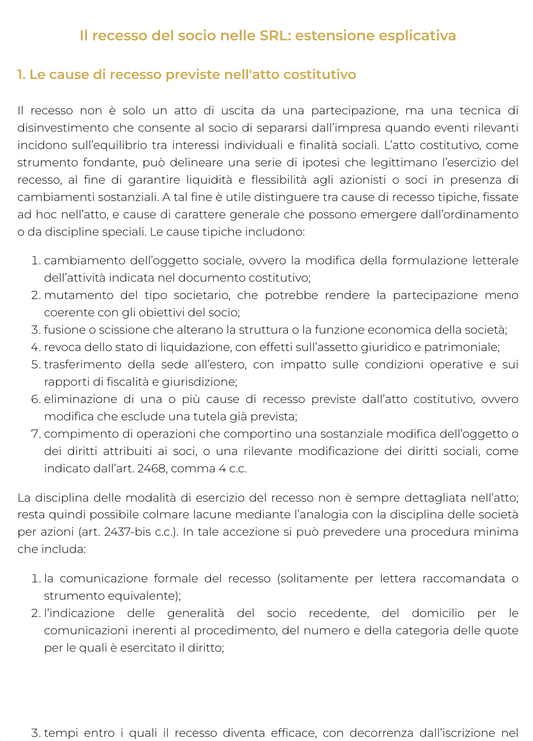 Il recesso del socio nelle SRL: estensione esplicativa

1. Le cause di recesso previste nell'atto costitutivo

Il recesso non è solo un atto di uscita da una partecipazione, ma una tecnica di disinvestimento che consente al socio di separarsi dall'impresa quando eventi rilevanti incidono sull'equilibrio tra interessi individuali e finalità sociali. L'atto costitutivo, come strumento fondante, può delineare una serie di ipotesi che legittimano l'esercizio del recesso, al fine di garantire liquidità e flessibilità agli azionisti o soci in presenza di cambiamenti sostanziali. A tal fine è utile distinguere tra cause di recesso tipiche, fissate ad hoc nell'atto, e cause di carattere generale che possono emergere dall'ordinamento o da discipline speciali. Le cause tipiche includono:

1. cambiamento dell'oggetto sociale, ovvero la modifica della formulazione letterale dell'attività indicata nel documento costitutivo;
2. mutamento del tipo societario, che potrebbe rendere la partecipazione meno coerente con gli obiettivi del socio;
3. fusione o scissione che alterano la struttura o la funzione economica della società;
4. revoca dello stato di liquidazione, con effetti sull'assetto giuridico e patrimoniale;
5. trasferimento della sede all'estero, con impatto sulle condizioni operative e sui rapporti di fiscalità e giurisdizione;
6. eliminazione di una o più cause di recesso previste dall'atto costitutivo, ovvero modifica che esclude una tutela già prevista;
7. compimento di operazioni che comportino una sostanziale modifica dell'oggetto o dei diritti attribuiti ai soci, o una rilevante modificazione dei diritti sociali, come indicato dall'art. 2468, comma 4 c.c.

La disciplina delle modalità di esercizio del recesso non è sempre dettagliata nell'atto; resta quindi possibile colmare lacune mediante l'analogia con la disciplina delle società per azioni (art. 2437-bis c.c.). In tale accezione si può prevedere una procedura minima che includa:

1. la comunicazione formale del recesso (solitamente per lettera raccomandata o strumento equivalente);
2. l'indicazione delle generalità del socio recedente, del domicilio per le comunicazioni inerenti al procedimento, del numero e della categoria delle quote per le quali è esercitato il diritto;

3. tempi entro i quali il recesso diventa efficace, con decorrenza dall'iscrizione nel